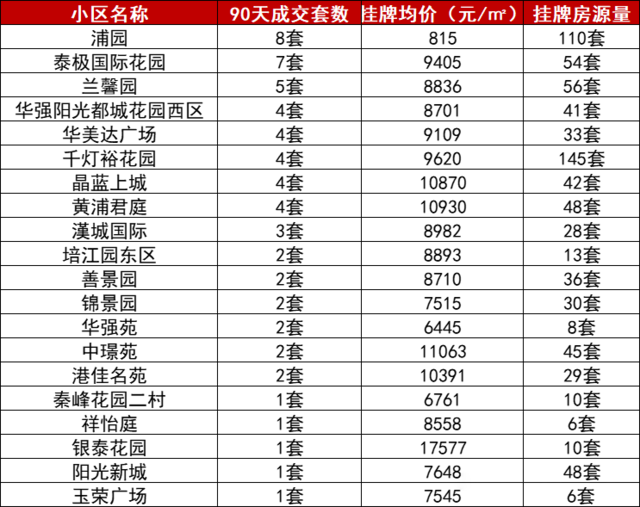 | 小区名称 | 90天成交套数 | 挂牌均价（元/㎡） | 挂牌房源量 |
|---|---|---|---|
| 浦园 | 8套 | 815 | 110套 |
| 泰极国际花园 | 7套 | 9405 | 54套 |
| 兰馨园 | 5套 | 8836 | 56套 |
| 华强阳光都城花园西区 | 4套 | 8701 | 41套 |
| 华美达广场 | 4套 | 9109 | 33套 |
| 千灯裕花园 | 4套 | 9620 | 145套 |
| 晶蓝上城 | 4套 | 10870 | 42套 |
| 黄浦君庭 | 4套 | 10930 | 48套 |
| 漢城国际 | 3套 | 8982 | 28套 |
| 培江园东区 | 2套 | 8893 | 13套 |
| 善景园 | 2套 | 8710 | 36套 |
| 锦景园 | 2套 | 7515 | 30套 |
| 华强苑 | 2套 | 6445 | 8套 |
| 中璟苑 | 2套 | 11063 | 45套 |
| 港佳名苑 | 2套 | 10391 | 29套 |
| 秦峰花园二村 | 1套 | 6761 | 10套 |
| 祥怡庭 | 1套 | 8558 | 6套 |
| 银泰花园 | 1套 | 17577 | 10套 |
| 阳光新城 | 1套 | 7648 | 48套 |
| 玉荣广场 | 1套 | 7545 | 6套 |